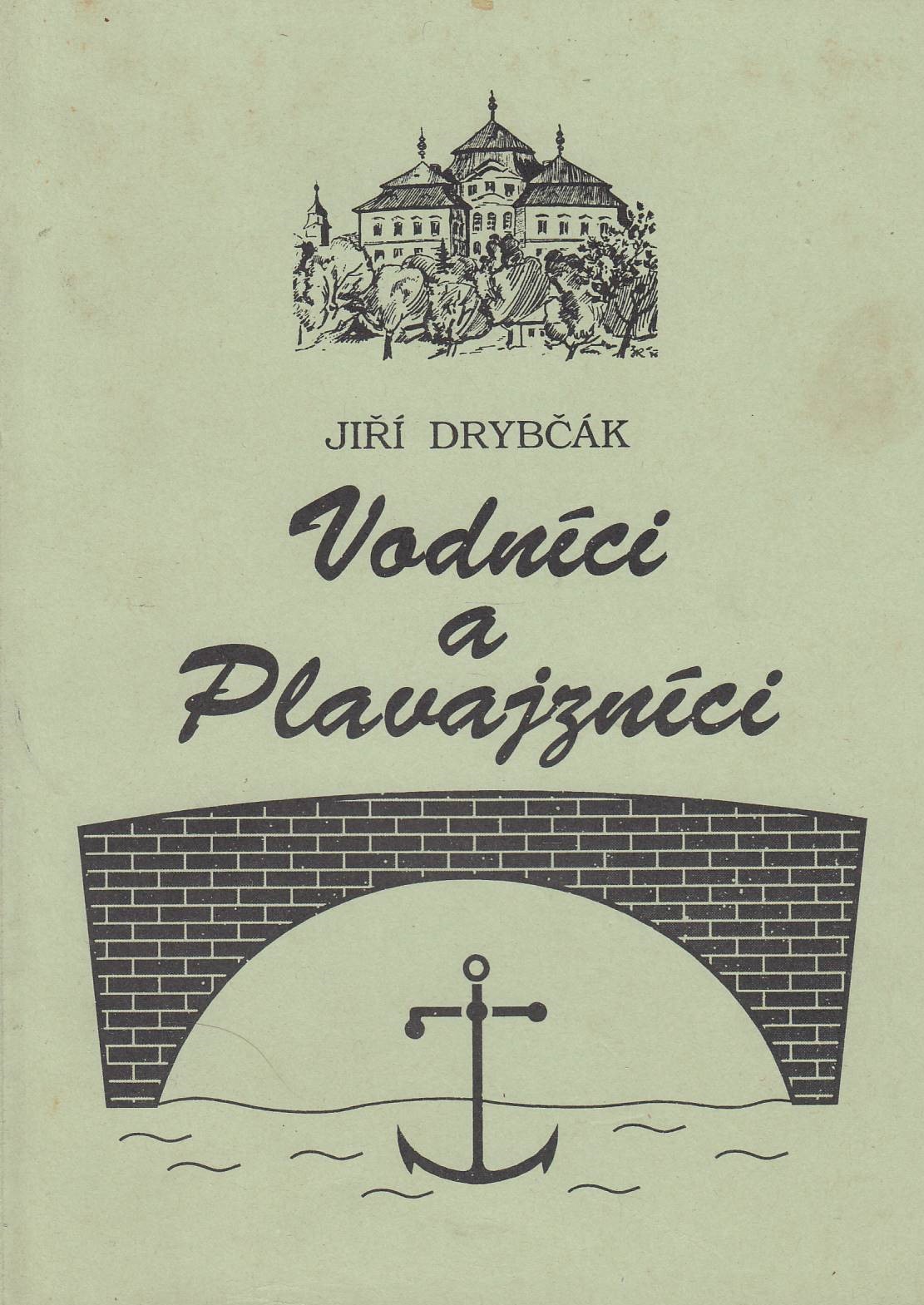 JIŘÍ DRYBČÁK

Vodníci
a
Plavajzníci